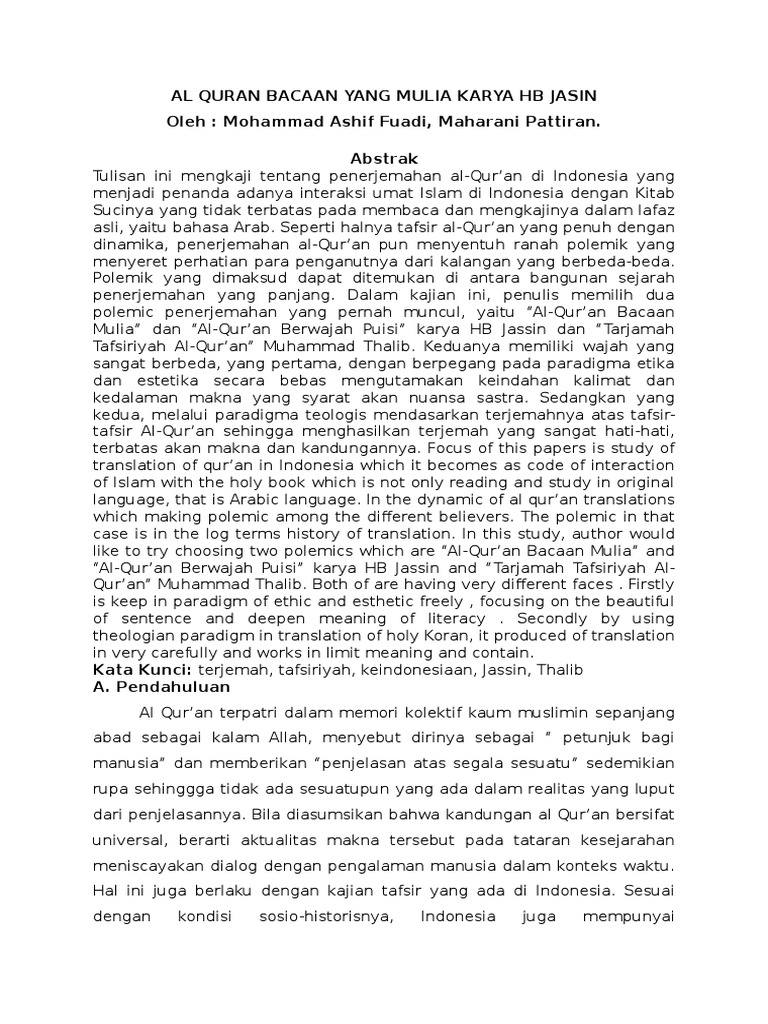 AL QURAN BACAAN YANG MULIA KARYA HB JASIN
Oleh : Mohammad Ashif Fuadi, Maharani Pattiran.

Abstrak
Tulisan ini mengkaji tentang penerjemahan al-Qur'an di Indonesia yang menjadi penanda adanya interaksi umat Islam di Indonesia dengan Kitab Sucinya yang tidak terbatas pada membaca dan mengkajinya dalam lafaz asli, yaitu bahasa Arab. Seperti halnya tafsir al-Qur'an yang penuh dengan dinamika, penerjemahan al-Qur'an pun menyentuh ranah polemik yang menyeret perhatian para penganutnya dari kalangan yang berbeda-beda. Polemik yang dimaksud dapat ditemukan di antara bangunan sejarah penerjemahan yang panjang. Dalam kajian ini, penulis memilih dua polemic penerjemahan yang pernah muncul, yaitu "Al-Qur'an Bacaan Mulia" dan "Al-Qur'an Berwajah Puisi" karya HB Jassin dan "Tarjamah Tafsiriyah Al-Qur'an" Muhammad Thalib. Keduanya memiliki wajah yang sangat berbeda, yang pertama, dengan berpegang pada paradigma etika dan estetika secara bebas mengutamakan keindahan kalimat dan kedalaman makna yang syarat akan nuansa sastra. Sedangkan yang kedua, melalui paradigma teologis mendasarkan terjemahnya atas tafsir-tafsir Al-Qur'an sehingga menghasilkan terjemah yang sangat hati-hati, terbatas akan makna dan kandungannya. Focus of this papers is study of translation of qur'an in Indonesia which it becomes as code of interaction of Islam with the holy book which is not only reading and study in original language, that is Arabic language. In the dynamic of al qur'an translations which making polemic among the different believers. The polemic in that case is in the log terms history of translation. In this study, author would like to try choosing two polemics which are "Al-Qur'an Bacaan Mulia" and "Al-Qur'an Berwajah Puisi" karya HB Jassin and "Tarjamah Tafsiriyah Al-Qur'an" Muhammad Thalib. Both of are having very different faces . Firstly is keep in paradigm of ethic and esthetic freely , focusing on the beautiful of sentence and deepen meaning of literacy . Secondly by using theologian paradigm in translation of holy Koran, it produced of translation in very carefully and works in limit meaning and contain.
Kata Kunci: terjemah, tafsiriyah, keindonesiaan, Jassin, Thalib
A. Pendahuluan

Al Qur'an terpatri dalam memori kolektif kaum muslimin sepanjang abad sebagai kalam Allah, menyebut dirinya sebagai " petunjuk bagi manusia" dan memberikan "penjelasan atas segala sesuatu" sedemikian rupa sehinggga tidak ada sesuatupun yang ada dalam realitas yang luput dari penjelasannya. Bila diasumsikan bahwa kandungan al Qur'an bersifat universal, berarti aktualitas makna tersebut pada tataran kesejarahan meniscayakan dialog dengan pengalaman manusia dalam konteks waktu. Hal ini juga berlaku dengan kajian tafsir yang ada di Indonesia. Sesuai dengan kondisi sosio-historisnya, Indonesia juga mempunyai